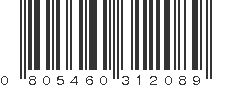 0 805460 312089